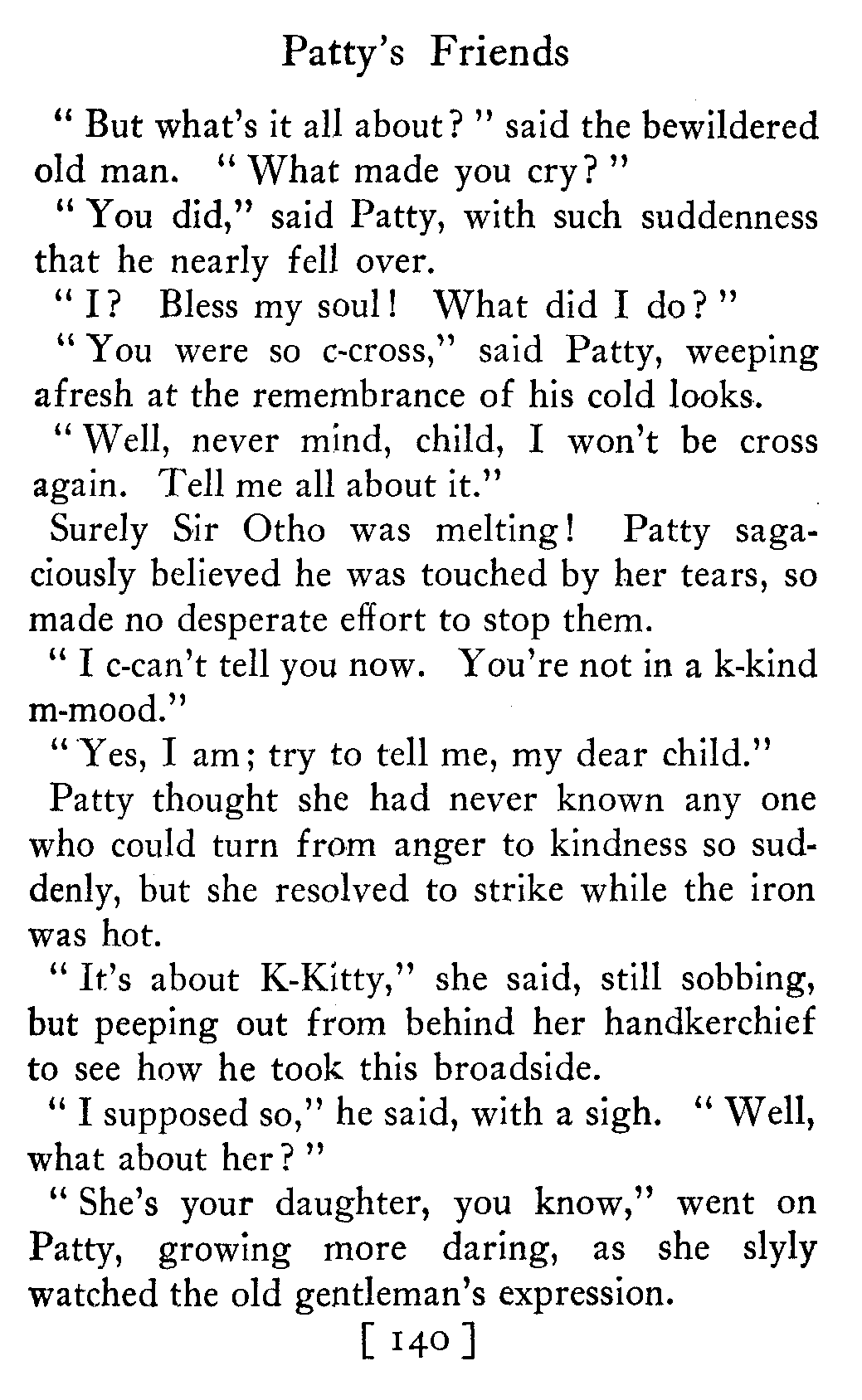 Patty's Friends

"But what's it all about?" said the bewildered old man. "What made you cry?"

"You did," said Patty, with such suddenness that he nearly fell over.

"I? Bless my soul! What did I do?"

"You were so c-cross," said Patty, weeping afresh at the remembrance of his cold looks.

"Well, never mind, child, I won't be cross again. Tell me all about it."

Surely Sir Otho was melting! Patty sagaciously believed he was touched by her tears, so made no desperate effort to stop them.

"I c-can't tell you now. You're not in a k-kind m-mood."

"Yes, I am; try to tell me, my dear child."

Patty thought she had never known any one who could turn from anger to kindness so suddenly, but she resolved to strike while the iron was hot.

"It's about K-Kitty," she said, still sobbing, but peeping out from behind her handkerchief to see how he took this broadside.

"I supposed so," he said, with a sigh. "Well, what about her?"

"She's your daughter, you know," went on Patty, growing more daring, as she slyly watched the old gentleman's expression.

[ 140 ]